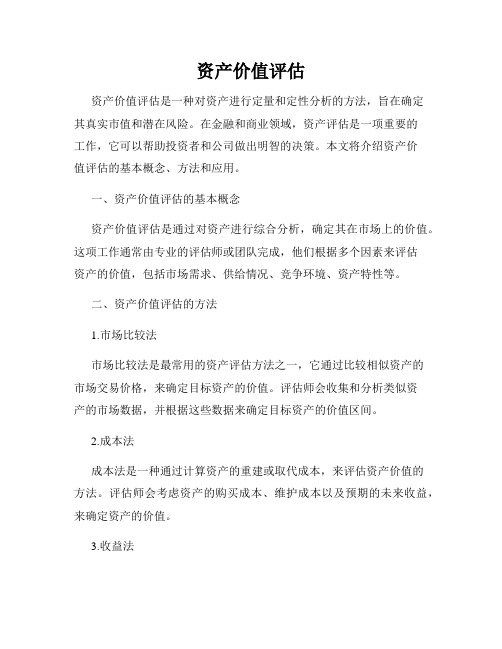 资产价值评估

资产价值评估是一种对资产进行定量和定性分析的方法，旨在确定其真实市值和潜在风险。在金融和商业领域，资产评估是一项重要的工作，它可以帮助投资者和公司做出明智的决策。本文将介绍资产价值评估的基本概念、方法和应用。

一、资产价值评估的基本概念

资产价值评估是通过对资产进行综合分析，确定其在市场上的价值。这项工作通常由专业的评估师或团队完成，他们根据多个因素来评估资产的价值，包括市场需求、供给情况、竞争环境、资产特性等。

二、资产价值评估的方法

1.市场比较法

市场比较法是最常用的资产评估方法之一，它通过比较相似资产的市场交易价格，来确定目标资产的价值。评估师会收集和分析类似资产的市场数据，并根据这些数据来确定目标资产的价值区间。

2.成本法

成本法是一种通过计算资产的重建或取代成本，来评估资产价值的方法。评估师会考虑资产的购买成本、维护成本以及预期的未来收益，来确定资产的价值。

3.收益法